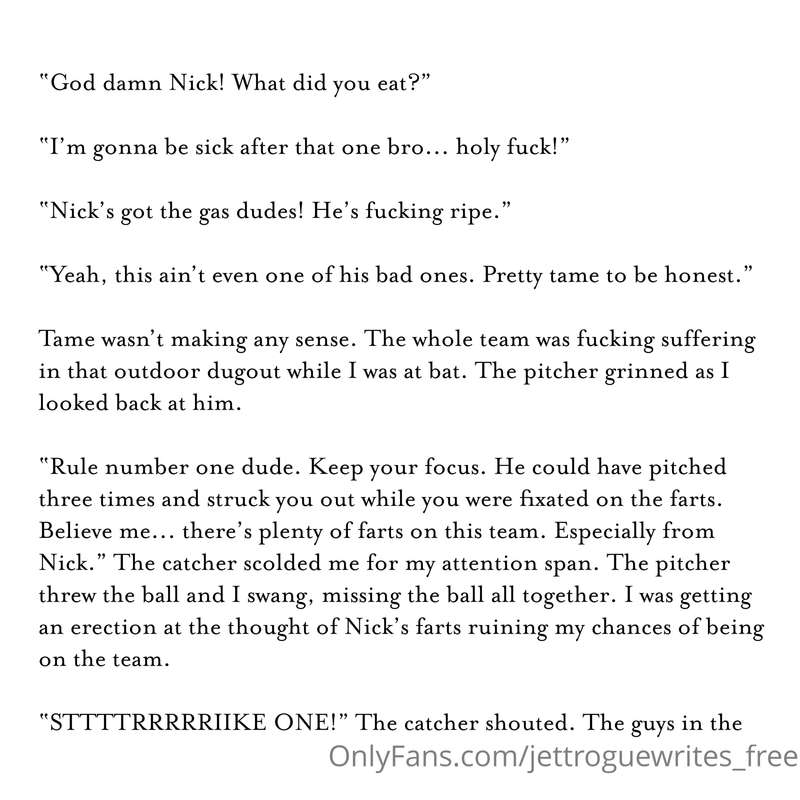 "God damn Nick! What did you eat?"

"I'm gonna be sick after that one bro... holy fuck!"

"Nick's got the gas dudes! He's fucking ripe."

"Yeah, this ain't even one of his bad ones. Pretty tame to be honest."

Tame wasn't making any sense. The whole team was fucking suffering in that outdoor dugout while I was at bat. The pitcher grinned as I looked back at him.

"Rule number one dude. Keep your focus. He could have pitched three times and struck you out while you were fixated on the farts. Believe me... there's plenty of farts on this team. Especially from Nick." The catcher scolded me for my attention span. The pitcher threw the ball and I swang, missing the ball all together. I was getting an erection at the thought of Nick's farts ruining my chances of being on the team.

"STTTTRRRRRIIKE ONE!" The catcher shouted. The guys in the

OnlyFans.com/jettroguewrites_free